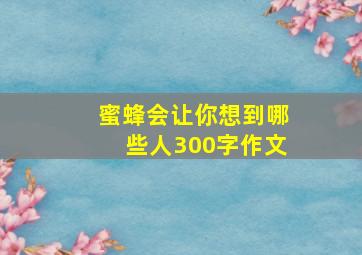 蜜蜂会让你想到哪些人300字作文